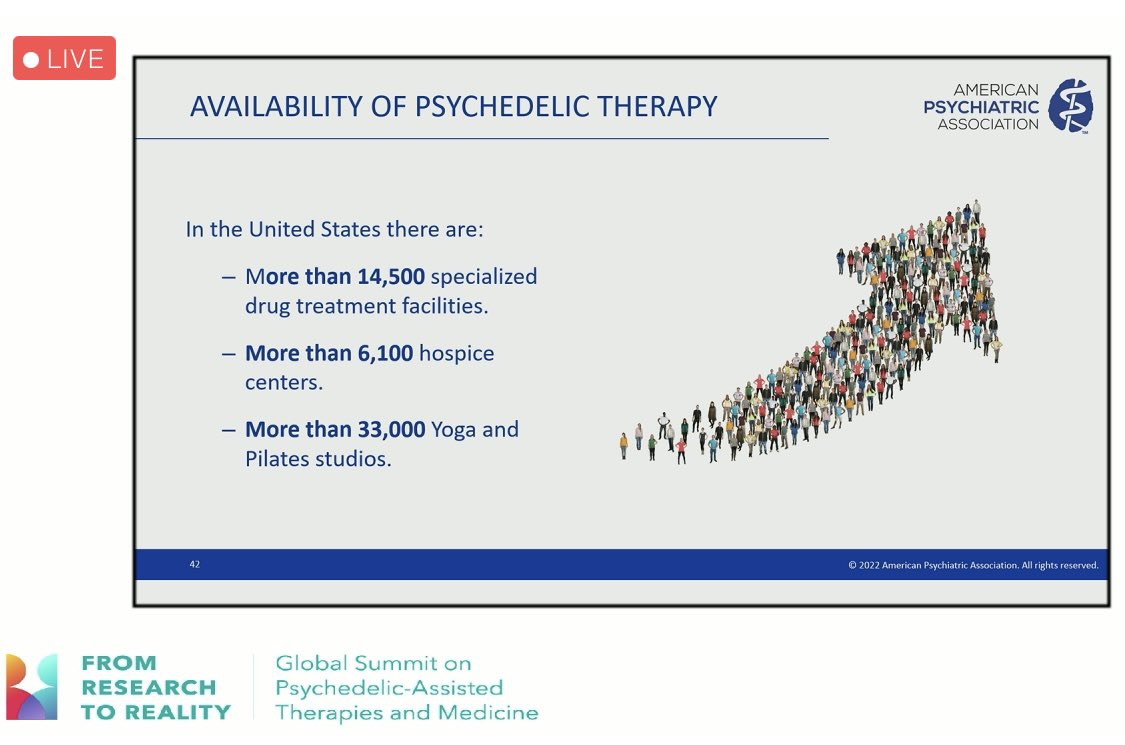 LIVE

AVAILABILITY OF PSYCHEDELIC THERAPY

AMERICAN PSYCHIATRIC ASSOCIATION

In the United States there are:

– More than 14,500 specialized drug treatment facilities.

– More than 6,100 hospice centers.

– More than 33,000 Yoga and Pilates studios.

42

© 2022 American Psychiatric Association. All rights reserved.

FROM RESEARCH TO REALITY

Global Summit on Psychedelic-Assisted Therapies and Medicine